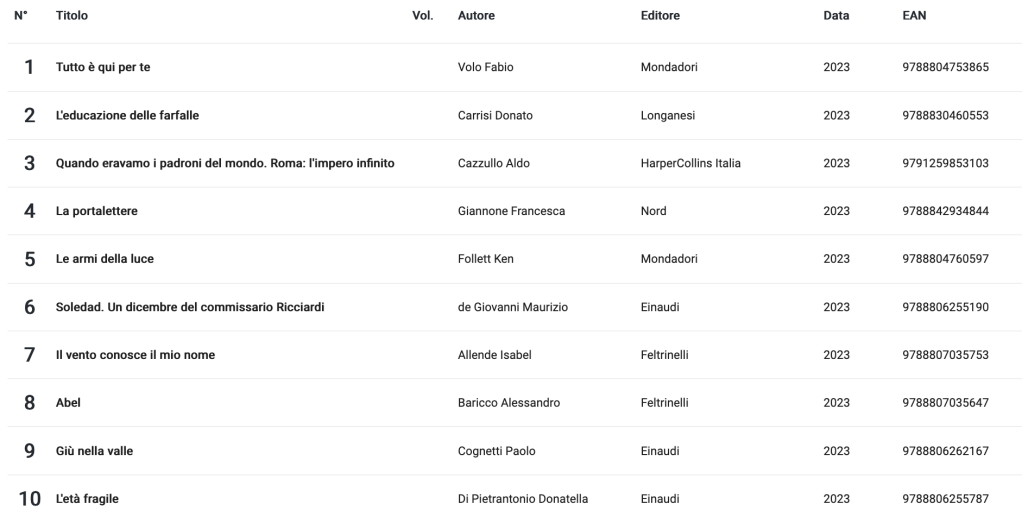 | N° | Titolo | Vol. | Autore | Editore | Data | EAN |
|---|---|---|---|---|---|---|
| 1 | Tutto è qui per te | | Volo Fabio | Mondadori | 2023 | 9788804753865 |
| 2 | L'educazione delle farfalle | | Carrisi Donato | Longanesi | 2023 | 9788830460553 |
| 3 | Quando eravamo i padroni del mondo. Roma: l'impero infinito | | Cazzullo Aldo | HarperCollins Italia | 2023 | 9791259853103 |
| 4 | La portalettere | | Giannone Francesca | Nord | 2023 | 9788842934844 |
| 5 | Le armi della luce | | Follett Ken | Mondadori | 2023 | 9788804760597 |
| 6 | Soledad. Un dicembre del commissario Ricciardi | | de Giovanni Maurizio | Einaudi | 2023 | 9788806255190 |
| 7 | Il vento conosce il mio nome | | Allende Isabel | Feltrinelli | 2023 | 9788807035753 |
| 8 | Abel | | Baricco Alessandro | Feltrinelli | 2023 | 9788807035647 |
| 9 | Giù nella valle | | Cognetti Paolo | Einaudi | 2023 | 9788806262167 |
| 10 | L'età fragile | | Di Pietrantonio Donatella | Einaudi | 2023 | 9788806255787 |